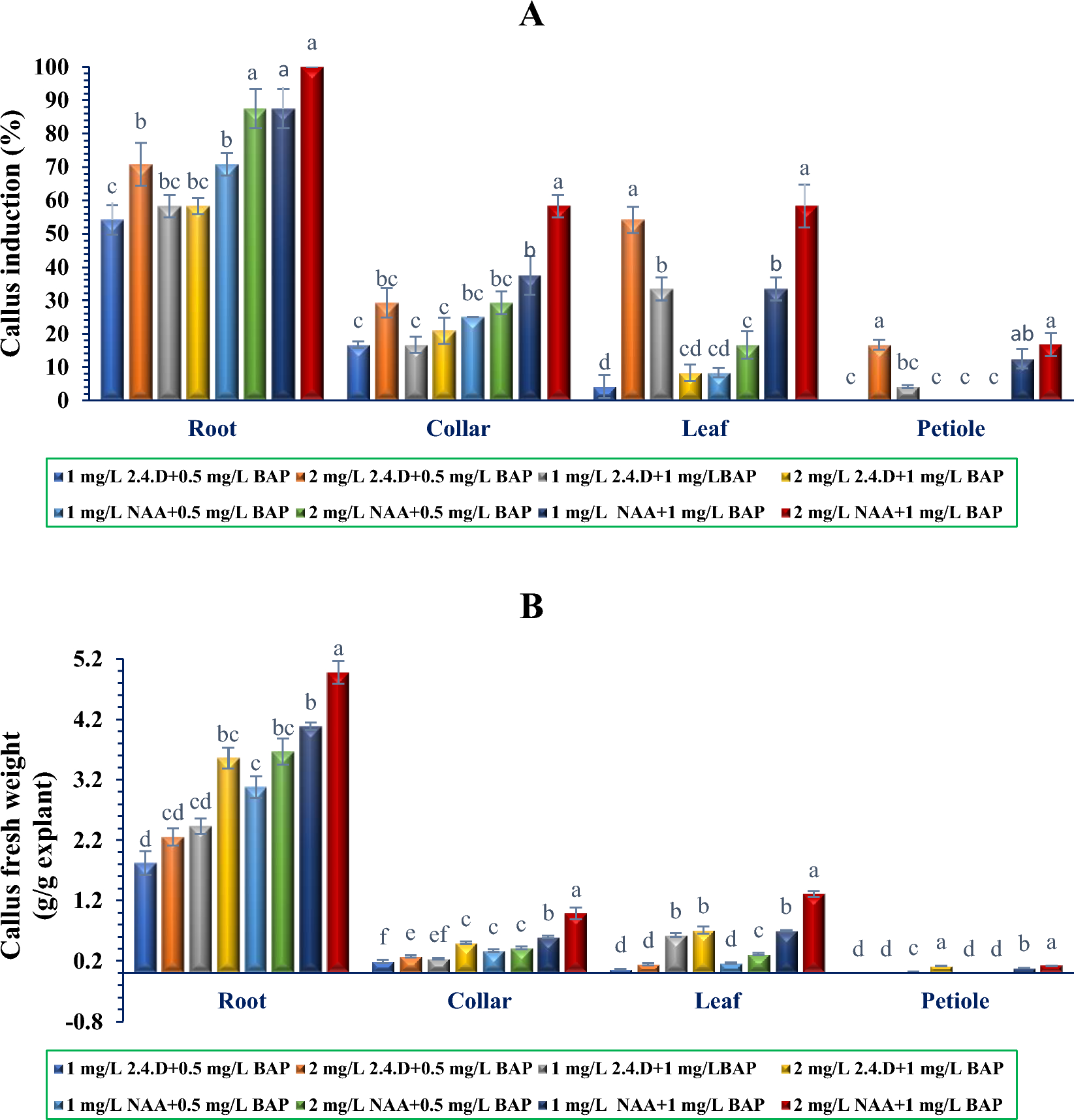 A

Callus induction (%)

100
90
80
70
60
50
40
30
20
10
0

c b bc bc b a a a
c bc c c bc bc b a
d a b cd cd c b a
c a bc c c c ab a

Root Collar Leaf Petiole

1 mg/L 2.4.D+0.5 mg/L BAP 2 mg/L 2.4.D+0.5 mg/L BAP 1 mg/L 2.4.D+1 mg/LBAP 2 mg/L 2.4.D+1 mg/L BAP
1 mg/L NAA+0.5 mg/L BAP 2 mg/L NAA+0.5 mg/L BAP 1 mg/L NAA+1 mg/L BAP 2 mg/L NAA+1 mg/L BAP

B

Callus fresh weight (g/g explant)

5.2
4.2
3.2
2.2
1.2
0.2
-0.8

d cd cd bc c bc b a
f e ef c c c b a
d d b b d c b a
d d c a d d b a

Root Collar Leaf Petiole

1 mg/L 2.4.D+0.5 mg/L BAP 2 mg/L 2.4.D+0.5 mg/L BAP 1 mg/L 2.4.D+1 mg/LBAP 2 mg/L 2.4.D+1 mg/L BAP
1 mg/L NAA+0.5 mg/L BAP 2 mg/L NAA+0.5 mg/L BAP 1 mg/L NAA+1 mg/L BAP 2 mg/L NAA+1 mg/L BAP